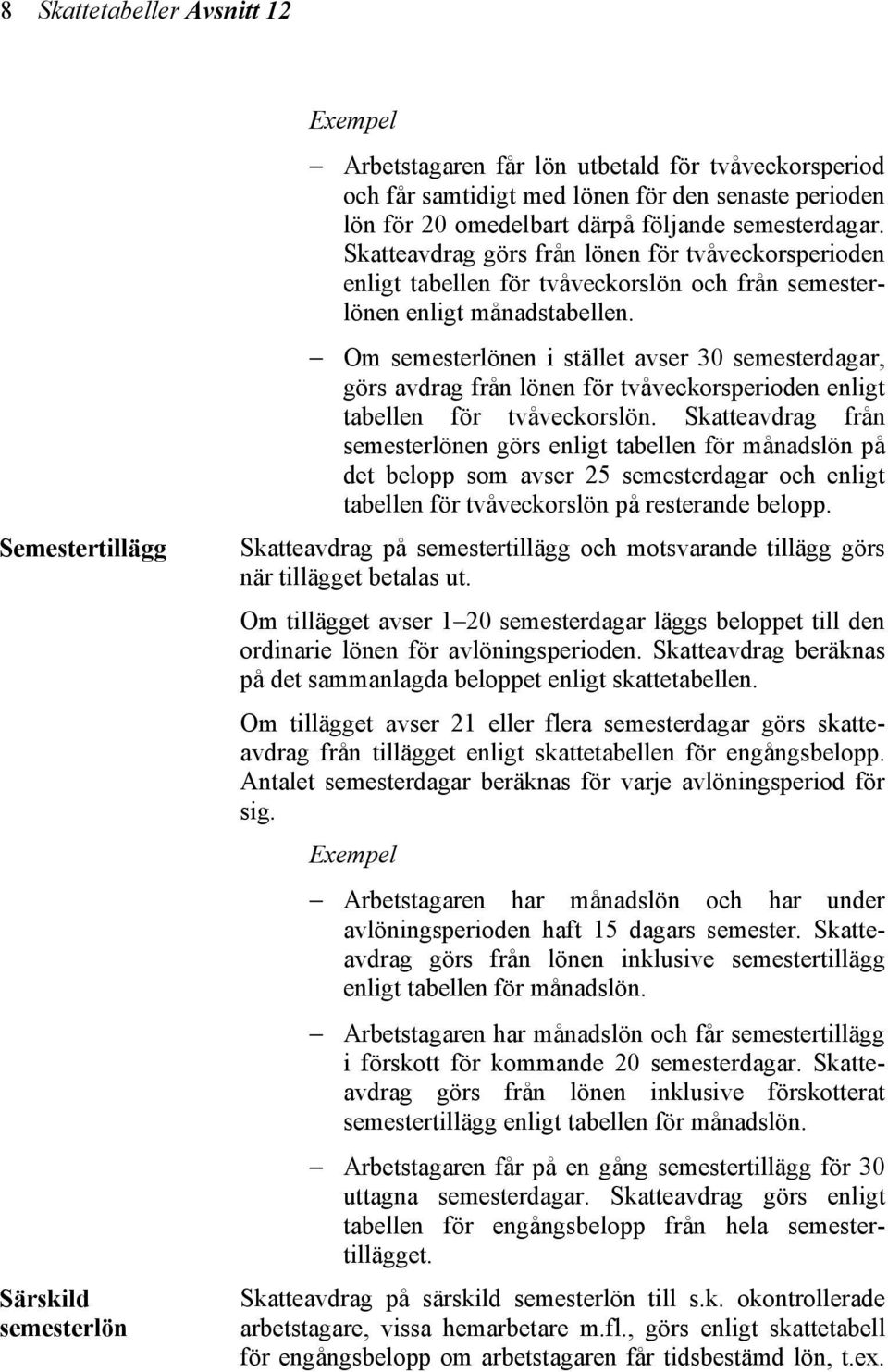 8 Skattetabeller Avsnitt 12

Exempel

– Arbetstagaren får lön utbetald för tvåveckorsperiod och får samtidigt med lönen för den senaste perioden lön för 20 omedelbart därpå följande semesterdagar. Skatteavdrag görs från lönen för tvåveckorsperioden enligt tabellen för tvåveckorslön och från semesterlönen enligt månadstabellen.

– Om semesterlönen i stället avser 30 semesterdagar, görs avdrag från lönen för tvåveckorsperioden enligt tabellen för tvåveckorslön. Skatteavdrag från semesterlönen görs enligt tabellen för månadslön på det belopp som avser 25 semesterdagar och enligt tabellen för tvåveckorslön på resterande belopp.

Semestertillägg

Skatteavdrag på semestertillägg och motsvarande tillägg görs när tillägget betalas ut.

Om tillägget avser 1–20 semesterdagar läggs beloppet till den ordinarie lönen för avlöningsperioden. Skatteavdrag beräknas på det sammanlagda beloppet enligt skattetabellen.

Om tillägget avser 21 eller flera semesterdagar görs skatteavdrag från tillägget enligt skattetabellen för engångsbelopp. Antalet semesterdagar beräknas för varje avlöningsperiod för sig.

Exempel

– Arbetstagaren har månadslön och har under avlöningsperioden haft 15 dagars semester. Skatteavdrag görs från lönen inklusive semestertillägg enligt tabellen för månadslön.

– Arbetstagaren har månadslön och får semestertillägg i förskott för kommande 20 semesterdagar. Skatteavdrag görs från lönen inklusive förskotterat semestertillägg enligt tabellen för månadslön.

– Arbetstagaren får på en gång semestertillägg för 30 uttagna semesterdagar. Skatteavdrag görs enligt tabellen för engångsbelopp från hela semestertillägget.

Särskild semesterlön

Skatteavdrag på särskild semesterlön till s.k. okontrollerade arbetstagare, vissa hemarbetare m.fl., görs enligt skattetabell för engångsbelopp om arbetstagaren får tidsbestämd lön, t.ex.